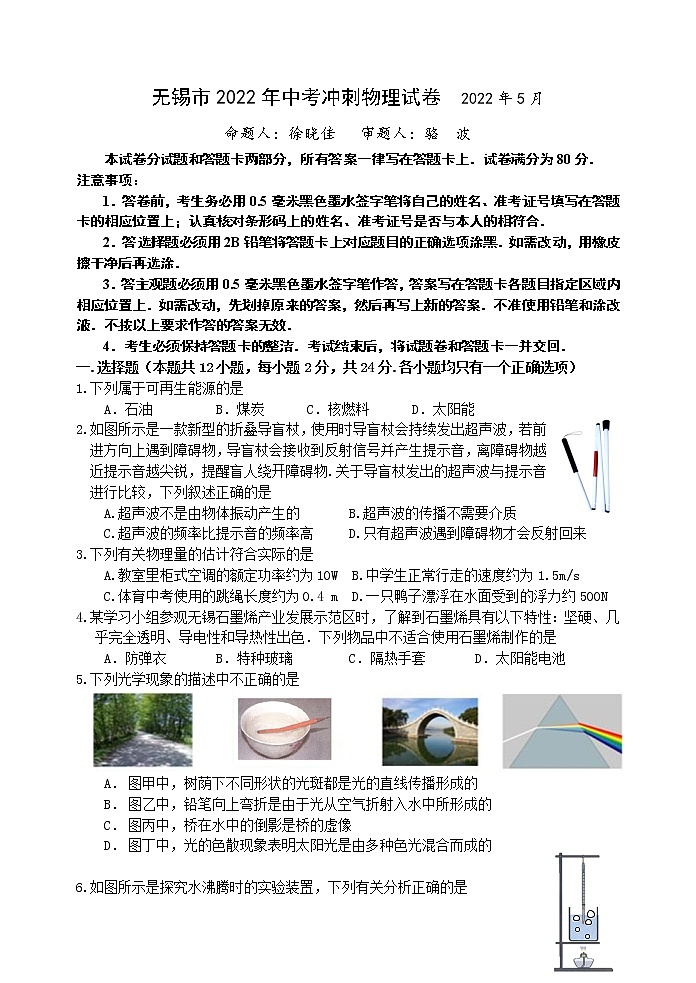 无锡市 2022 年中考冲刺物理试卷　2022 年 5 月

命题人：徐晓佳　审题人：骆　波

本试卷分试题和答题卡两部分，所有答案一律写在答题卡上．试卷满分为 80 分．
注意事项：

1．答卷前，考生务必用 0.5 毫米黑色墨水签字笔将自己的姓名、准考证号填写在答题卡的相应位置上；认真核对条形码上的姓名、准考证号是否与本人的相符合．

2．答选择题必须用 2B 铅笔将答题卡上对应题目的正确选项涂黑．如需改动，用橡皮擦干净后再选涂．

3．答主观题必须用 0.5 毫米黑色墨水签字笔作答，答案写在答题卡各题目指定区域内相应位置上．如需改动，先划掉原来的答案，然后再写上新的答案．不准使用铅笔和涂改液．不按以上要求作答的答案无效．

4．考生必须保持答题卡的整洁．考试结束后，将试题卷和答题卡一并交回．

一．选择题（本题共 12 小题，每小题 2 分，共 24 分．各小题均只有一个正确选项）

1.下列属于可再生能源的是
A．石油　B．煤炭　C．核燃料　D．太阳能

2.如图所示是一款新型的折叠导盲杖，使用时导盲杖会持续发出超声波，若前进方向上遇到障碍物，导盲杖会接收到反射信号并产生提示音，离障碍物越近提示音越尖锐，提醒盲人绕开障碍物．关于导盲杖发出的超声波与提示音进行比较，下列叙述正确的是
A.超声波不是由物体振动产生的　B.超声波的传播不需要介质
C.超声波的频率比提示音的频率高　D.只有超声波遇到障碍物才会反射回来

3.下列有关物理量的估计符合实际的是
A.教室里柜式空调的额定功率约为 10W　B.中学生正常行走的速度约为 1.5m/s
C.体育中考使用的跳绳长度约为 0.4 m　D.一只鸭子漂浮在水面受到的浮力约 500N

4.某学习小组参观无锡石墨烯产业发展示范区时，了解到石墨烯具有以下特性：坚硬、几乎完全透明、导电性和导热性出色．下列物品中不适合使用石墨烯制作的是
A．防弹衣　B．特种玻璃　C．隔热手套　D．太阳能电池

5.下列光学现象的描述中不正确的是
A．图甲中，树荫下不同形状的光斑都是光的直线传播形成的
B．图乙中，铅笔向上弯折是由于光从空气折射入水中所形成的
C．图丙中，桥在水中的倒影是桥的虚像
D．图丁中，光的色散现象表明太阳光是由多种色光混合而成的

6.如图所示是探究水沸腾时的实验装置，下列有关分析正确的是